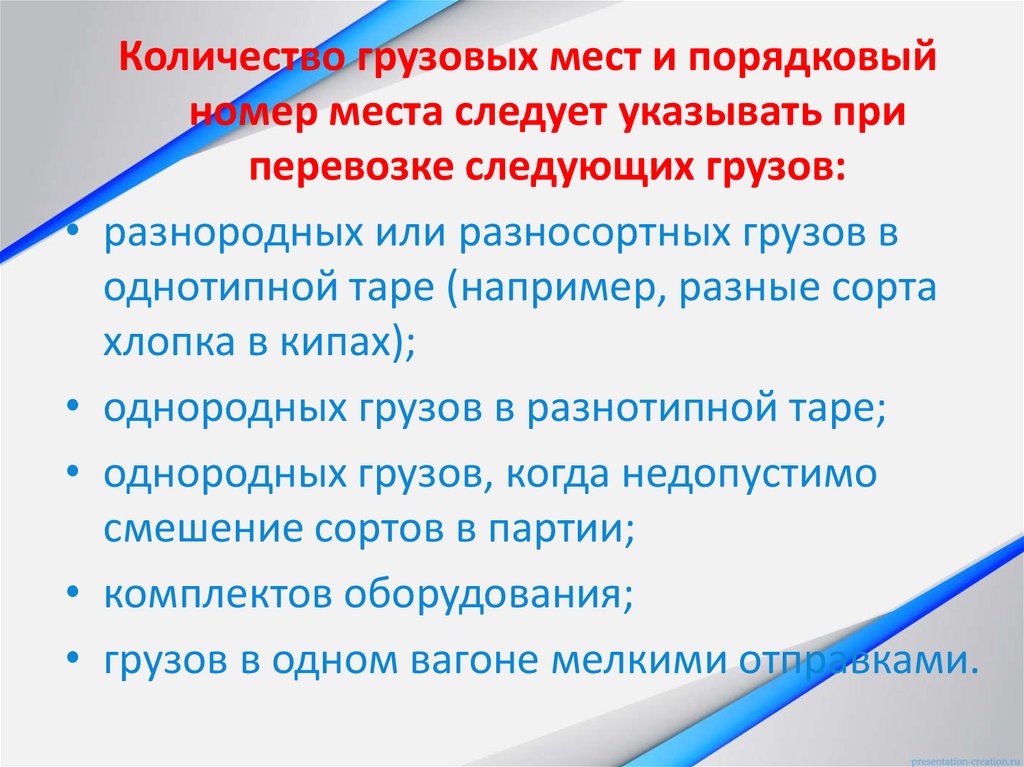 Количество грузовых мест и порядковый номер места следует указывать при перевозке следующих грузов:

• разнородных или разносортных грузов в однотипной таре (например, разные сорта хлопка в кипах);
• однородных грузов в разнотипной таре;
• однородных грузов, когда недопустимо смешение сортов в партии;
• комплектов оборудования;
• грузов в одном вагоне мелкими отправками.

presentation-creation.ru